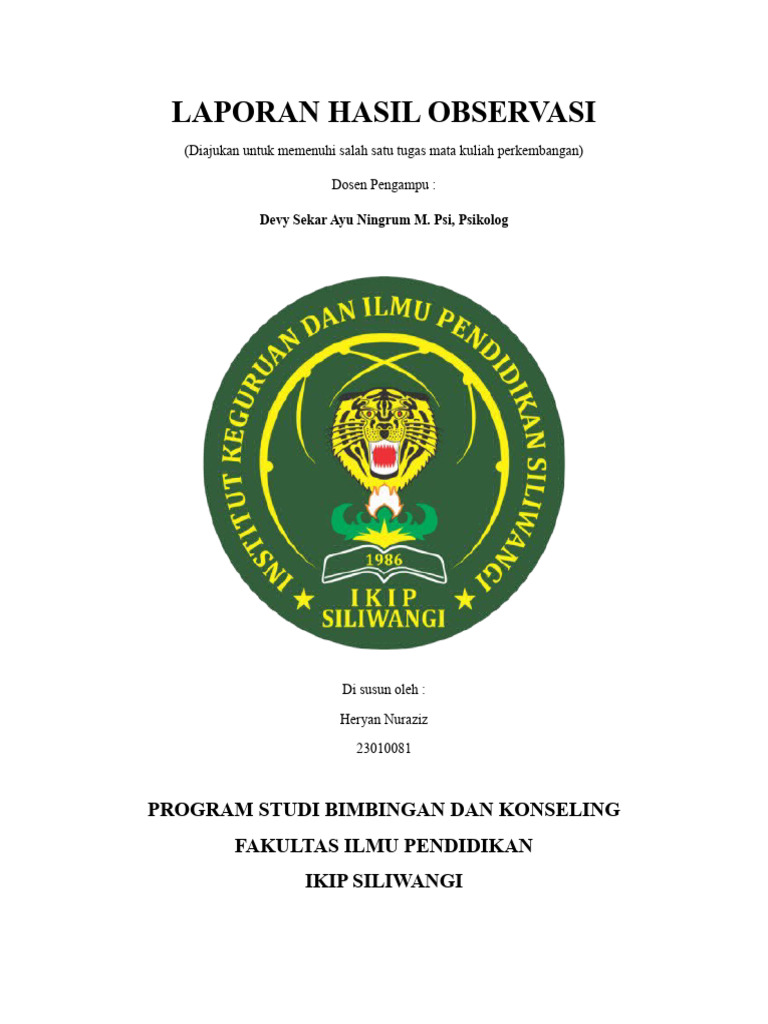 LAPORAN HASIL OBSERVASI

(Diajukan untuk memenuhi salah satu tugas mata kuliah perkembangan)

Dosen Pengampu :

Devy Sekar Ayu Ningrum M. Psi, Psikolog

INSTITUT KEGURUAN DAN ILMU PENDIDIKAN SILIWANGI

1986

IKIP SILIWANGI

Di susun oleh :

Heryan Nuraziz

23010081

PROGRAM STUDI BIMBINGAN DAN KONSELING

FAKULTAS ILMU PENDIDIKAN

IKIP SILIWANGI